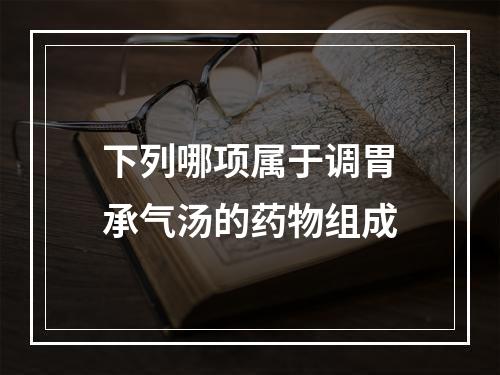 下列哪项属于调胃承气汤的药物组成